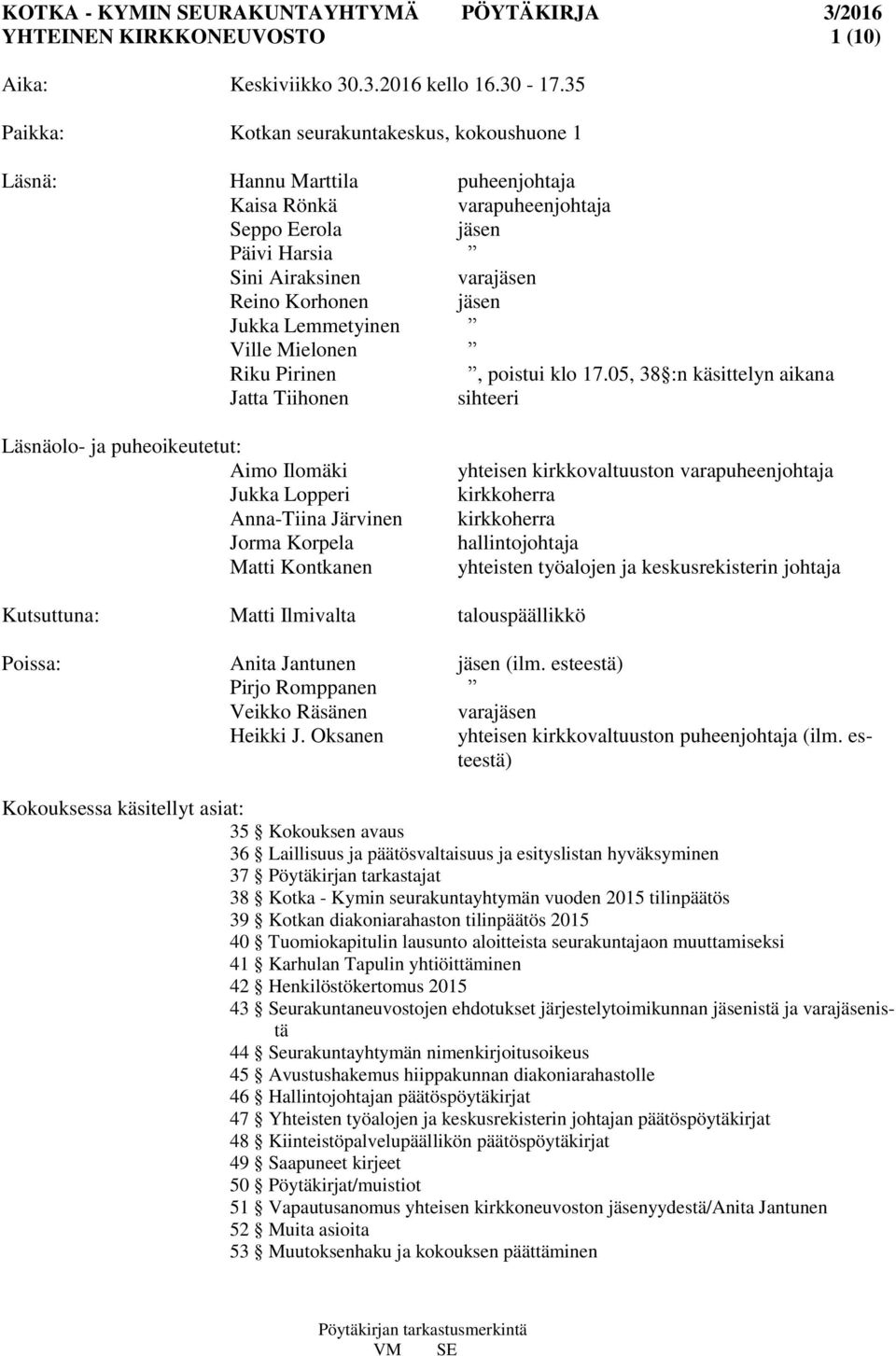 KOTKA - KYMIN SEURAKUNTAYHTYMÄ PÖYTÄKIRJA 3/2016
YHTEINEN KIRKKONEUVOSTO 1 (10)

Aika: Keskiviikko 30.3.2016 kello 16.30 - 17.35

Paikka: Kotkan seurakuntakeskus, kokoushuone 1

Läsnä:
Hannu Marttila puheenjohtaja
Kaisa Rönkä varapuheenjohtaja
Seppo Eerola jäsen
Päivi Harsia ”
Sini Airaksinen varajäsen
Reino Korhonen jäsen
Jukka Lemmetyinen ”
Ville Mielonen ”
Riku Pirinen ”, poistui klo 17.05, 38 §:n käsittelyn aikana
Jatta Tiihonen sihteeri

Läsnäolo- ja puheoikeutetut:
Aimo Ilomäki yhteisen kirkkovaltuuston varapuheenjohtaja
Jukka Lopperi kirkkoherra
Anna-Tiina Järvinen kirkkoherra
Jorma Korpela hallintojohtaja
Matti Kontkanen yhteisten työalojen ja keskusrekisterin johtaja

Kutsuttuna: Matti Ilmivalta talouspäällikkö

Poissa:
Anita Jantunen jäsen (ilm. esteestä)
Pirjo Romppanen ”
Veikko Räsänen varajäsen
Heikki J. Oksanen yhteisen kirkkovaltuuston puheenjohtaja (ilm. esteestä)

Kokouksessa käsitellyt asiat:
35 § Kokouksen avaus
36 § Laillisuus ja päätösvaltaisuus ja esityslistan hyväksyminen
37 § Pöytäkirjan tarkastajat
38 § Kotka - Kymin seurakuntayhtymän vuoden 2015 tilinpäätös
39 § Kotkan diakoniarahaston tilinpäätös 2015
40 § Tuomiokapitulin lausunto aloitteista seurakuntajaon muuttamiseksi
41 § Karhulan Tapulin yhtiöittäminen
42 § Henkilöstökertomus 2015
43 § Seurakuntaneuvostojen ehdotukset järjestelytoimikunnan jäsenistä ja varajäsenistä
44 § Seurakuntayhtymän nimenkirjoitusoikeus
45 § Avustushakemus hiippakunnan diakoniarahastolle
46 § Hallintojohtajan päätöspöytäkirjat
47 § Yhteisten työalojen ja keskusrekisterin johtajan päätöspöytäkirjat
48 § Kiinteistöpalvelupäällikön päätöspöytäkirjat
49 § Saapuneet kirjeet
50 § Pöytäkirjat/muistiot
51 § Vapautusanomus yhteisen kirkkoneuvoston jäsenyydestä/Anita Jantunen
52 § Muita asioita
53 § Muutoksenhaku ja kokouksen päättäminen

Pöytäkirjan tarkastusmerkintä
VM SE